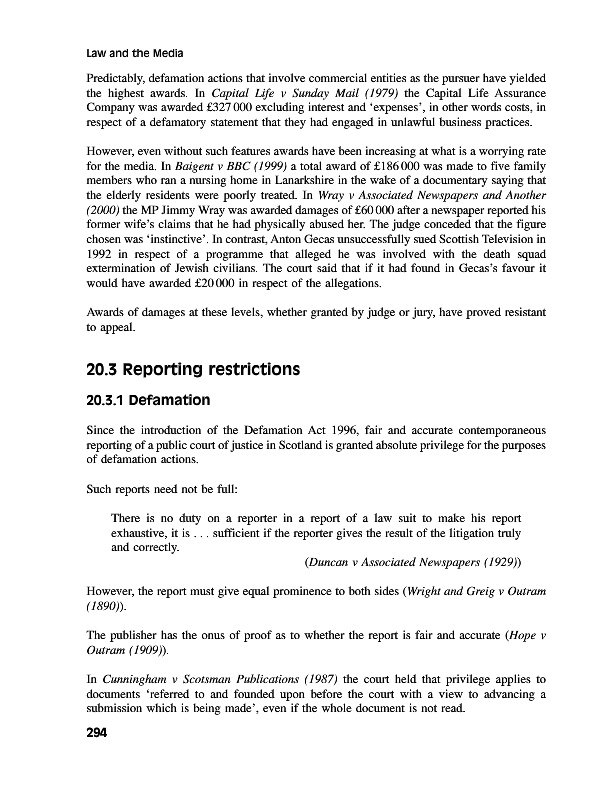 Law and the Media

Predictably, defamation actions that involve commercial entities as the pursuer have yielded the highest awards. In Capital Life v Sunday Mail (1979) the Capital Life Assurance Company was awarded £327 000 excluding interest and 'expenses', in other words costs, in respect of a defamatory statement that they had engaged in unlawful business practices.

However, even without such features awards have been increasing at what is a worrying rate for the media. In Baigent v BBC (1999) a total award of £186 000 was made to five family members who ran a nursing home in Lanarkshire in the wake of a documentary saying that the elderly residents were poorly treated. In Wray v Associated Newspapers and Another (2000) the MP Jimmy Wray was awarded damages of £60 000 after a newspaper reported his former wife's claims that he had physically abused her. The judge conceded that the figure chosen was 'instinctive'. In contrast, Anton Gecas unsuccessfully sued Scottish Television in 1992 in respect of a programme that alleged he was involved with the death squad extermination of Jewish civilians. The court said that if it had found in Gecas's favour it would have awarded £20 000 in respect of the allegations.

Awards of damages at these levels, whether granted by judge or jury, have proved resistant to appeal.

20.3 Reporting restrictions

20.3.1 Defamation

Since the introduction of the Defamation Act 1996, fair and accurate contemporaneous reporting of a public court of justice in Scotland is granted absolute privilege for the purposes of defamation actions.

Such reports need not be full:

There is no duty on a reporter in a report of a law suit to make his report exhaustive, it is . . . sufficient if the reporter gives the result of the litigation truly and correctly.

(Duncan v Associated Newspapers (1929))

However, the report must give equal prominence to both sides (Wright and Greig v Outram (1890)).

The publisher has the onus of proof as to whether the report is fair and accurate (Hope v Outram (1909)).

In Cunningham v Scotsman Publications (1987) the court held that privilege applies to documents 'referred to and founded upon before the court with a view to advancing a submission which is being made', even if the whole document is not read.

294